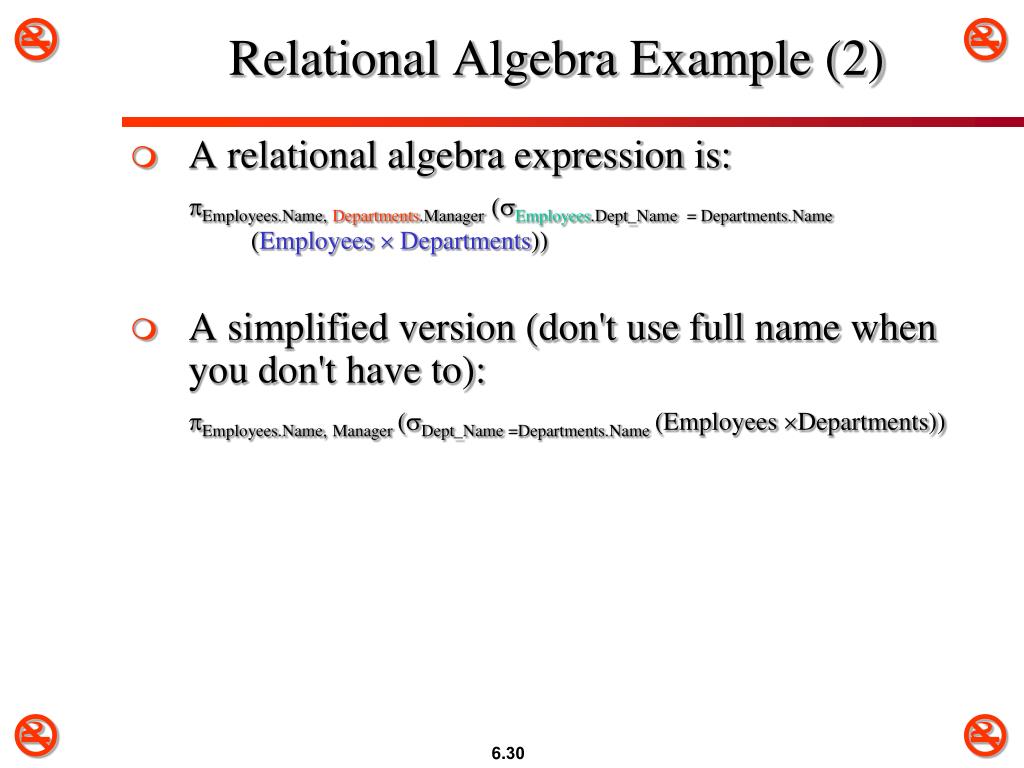 Relational Algebra Example (2)

A relational algebra expression is:

$\pi_{Employees.Name,\ Departments.Manager}$ $(\sigma_{Employees.Dept\_Name\ =\ Departments.Name}$ $(Employees \times Departments))$

A simplified version (don't use full name when you don't have to):

$\pi_{Employees.Name,\ Manager}$ $(\sigma_{Dept\_Name\ =Departments.Name}$ $(Employees \times Departments))$

6.30